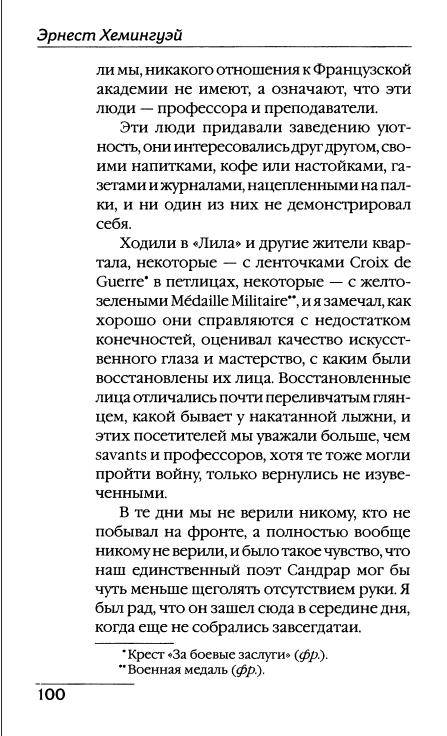 Эрнест Хемингуэй

ли мы, никакого отношения к Французской академии не имеют, а означают, что эти люди — профессора и преподаватели.

Эти люди придавали заведению уютность, они интересовались друг другом, своими напитками, кофе или настойками, газетами и журналами, нацепленными на палки, и ни один из них не демонстрировал себя.

Ходили в «Лила» и другие жители квартала, некоторые — с ленточками Croix de Guerre* в петлицах, некоторые — с желто-зелеными Médaille Militaire**, и я замечал, как хорошо они справляются с недостатком конечностей, оценивал качество искусственного глаза и мастерство, с каким были восстановлены их лица. Восстановленные лица отличались почти переливчатым глянцем, какой бывает у накатанной лыжни, и этих посетителей мы уважали больше, чем savants и профессоров, хотя те тоже могли пройти войну, только вернулись не изувеченными.

В те дни мы не верили никому, кто не побывал на фронте, а полностью вообще никому не верили, и было такое чувство, что наш единственный поэт Сандрар мог бы чуть меньше щеголять отсутствием руки. Я был рад, что он зашел сюда в середине дня, когда еще не собрались завсегдатаи.

* Крест «За боевые заслуги» (фр.).
** Военная медаль (фр.).

100